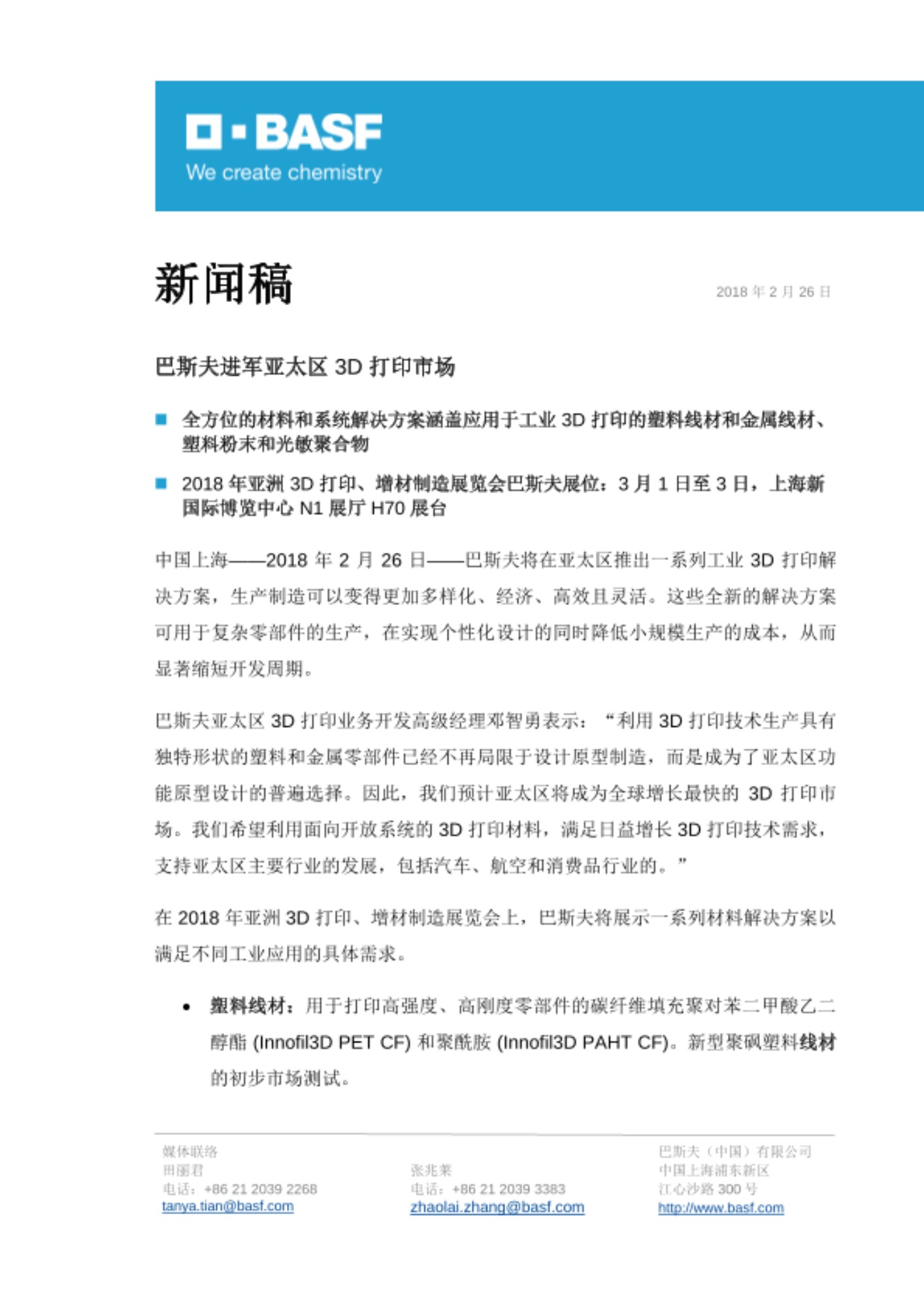 BASF
We create chemistry

新闻稿

2018 年 2 月 26 日

巴斯夫进军亚太区 3D 打印市场

■ 全方位的材料和系统解决方案涵盖应用于工业 3D 打印的塑料线材和金属线材、塑料粉末和光敏聚合物

■ 2018 年亚洲 3D 打印、增材制造展览会巴斯夫展位：3 月 1 日至 3 日，上海新国际博览中心 N1 展厅 H70 展台

中国上海——2018 年 2 月 26 日——巴斯夫将在亚太区推出一系列工业 3D 打印解决方案，生产制造可以变得更加多样化、经济、高效且灵活。这些全新的解决方案可用于复杂零部件的生产，在实现个性化设计的同时降低小规模生产的成本，从而显著缩短开发周期。

巴斯夫亚太区 3D 打印业务开发高级经理邓智勇表示：“利用 3D 打印技术生产具有独特形状的塑料和金属零部件已经不再局限于设计原型制造，而是成为了亚太区功能原型设计的普遍选择。因此，我们预计亚太区将成为全球增长最快的 3D 打印市场。我们希望利用面向开放系统的 3D 打印材料，满足日益增长 3D 打印技术需求，支持亚太区主要行业的发展，包括汽车、航空和消费品行业的。”

在 2018 年亚洲 3D 打印、增材制造展览会上，巴斯夫将展示一系列材料解决方案以满足不同工业应用的具体需求。

• 塑料线材：用于打印高强度、高刚度零部件的碳纤维填充聚对苯二甲酸乙二醇酯 (Innofil3D PET CF) 和聚酰胺 (Innofil3D PAHT CF)。新型聚砜塑料线材的初步市场测试。

媒体联络
田丽君
电话：+86 21 2039 2268
tanya.tian@basf.com

张兆莱
电话：+86 21 2039 3383
zhaolai.zhang@basf.com

巴斯夫（中国）有限公司
中国上海浦东新区
江心沙路 300 号
http://www.basf.com